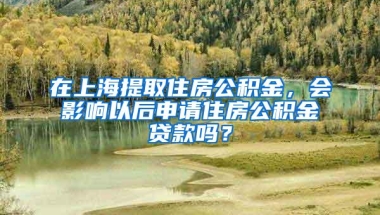 在上海提取住房公积金，会影响以后申请住房公积金贷款吗？